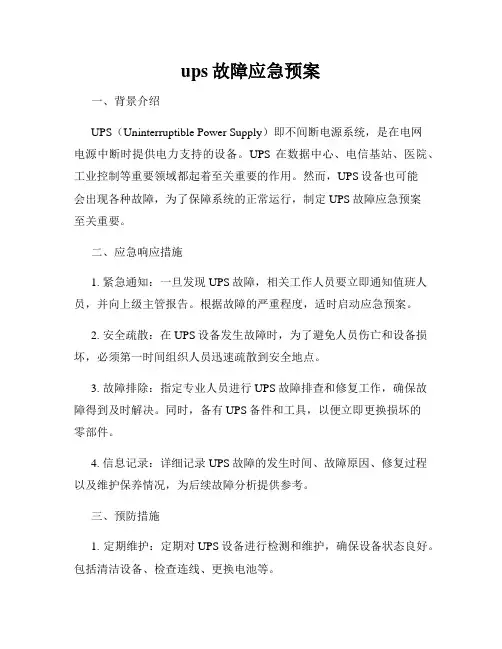 ups 故障应急预案

一、背景介绍

UPS（Uninterruptible Power Supply）即不间断电源系统，是在电网电源中断时提供电力支持的设备。UPS 在数据中心、电信基站、医院、工业控制等重要领域都起着至关重要的作用。然而，UPS 设备也可能会出现各种故障，为了保障系统的正常运行，制定 UPS 故障应急预案至关重要。

二、应急响应措施

1. 紧急通知：一旦发现 UPS 故障，相关工作人员要立即通知值班人员，并向上级主管报告。根据故障的严重程度，适时启动应急预案。

2. 安全疏散：在 UPS 设备发生故障时，为了避免人员伤亡和设备损坏，必须第一时间组织人员迅速疏散到安全地点。

3. 故障排除：指定专业人员进行 UPS 故障排查和修复工作，确保故障得到及时解决。同时，备有 UPS 备件和工具，以便立即更换损坏的零部件。

4. 信息记录：详细记录 UPS 故障的发生时间、故障原因、修复过程以及维护保养情况，为后续故障分析提供参考。

三、预防措施

1. 定期维护：定期对 UPS 设备进行检测和维护，确保设备状态良好。包括清洁设备、检查连线、更换电池等。